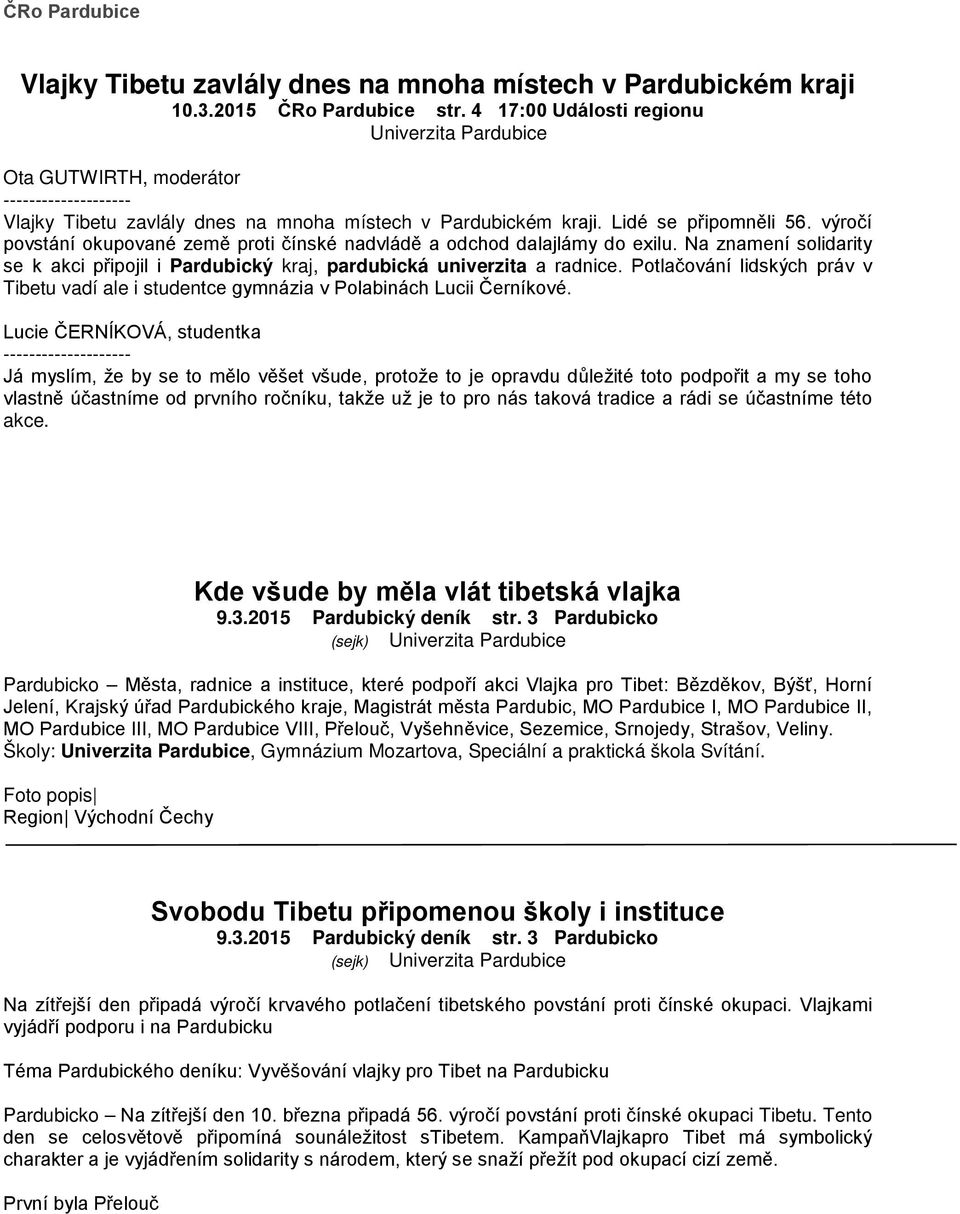 ČRo Pardubice

Vlajky Tibetu zavlály dnes na mnoha místech v Pardubickém kraji
10.3.2015 ČRo Pardubice str. 4 17:00 Události regionu
Univerzita Pardubice

Ota GUTWIRTH, moderátor
--------------------
Vlajky Tibetu zavlály dnes na mnoha místech v Pardubickém kraji. Lidé se připomněli 56. výročí povstání okupované země proti čínské nadvládě a odchod dalajlámy do exilu. Na znamení solidarity se k akci připojil i Pardubický kraj, pardubická univerzita a radnice. Potlačování lidských práv v Tibetu vadí ale i studentce gymnázia v Polabinách Lucii Černíkové.

Lucie ČERNÍKOVÁ, studentka
--------------------
Já myslím, že by se to mělo věšet všude, protože to je opravdu důležité toto podpořit a my se toho vlastně účastníme od prvního ročníku, takže už je to pro nás taková tradice a rádi se účastníme této akce.

Kde všude by měla vlát tibetská vlajka
9.3.2015 Pardubický deník str. 3 Pardubicko
(sejk) Univerzita Pardubice

Pardubicko – Města, radnice a instituce, které podpoří akci Vlajka pro Tibet: Bězděkov, Býšť, Horní Jelení, Krajský úřad Pardubického kraje, Magistrát města Pardubic, MO Pardubice I, MO Pardubice II, MO Pardubice III, MO Pardubice VIII, Přelouč, Vyšehněvice, Sezemice, Srnojedy, Strašov, Veliny. Školy: Univerzita Pardubice, Gymnázium Mozartova, Speciální a praktická škola Svítání.

Foto popis|
Region| Východní Čechy

Svobodu Tibetu připomenou školy i instituce
9.3.2015 Pardubický deník str. 3 Pardubicko
(sejk) Univerzita Pardubice

Na zítřejší den připadá výročí krvavého potlačení tibetského povstání proti čínské okupaci. Vlajkami vyjádří podporu i na Pardubicku

Téma Pardubického deníku: Vyvěšování vlajky pro Tibet na Pardubicku

Pardubicko – Na zítřejší den 10. března připadá 56. výročí povstání proti čínské okupaci Tibetu. Tento den se celosvětově připomíná sounáležitost sTibetem. KampaňVlajkapro Tibet má symbolický charakter a je vyjádřením solidarity s národem, který se snaží přežít pod okupací cizí země.

První byla Přelouč